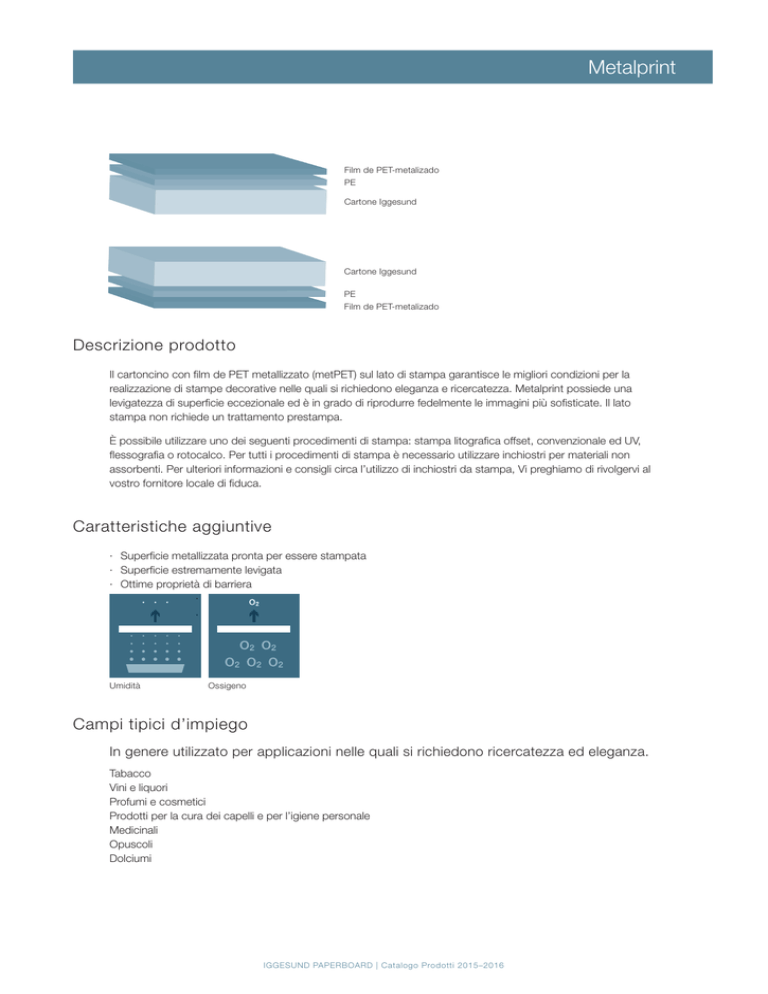 Metalprint

Film de PET-metalizado
PE
Cartone Iggesund

Cartone Iggesund
PE
Film de PET-metalizado

Descrizione prodotto

Il cartoncino con film de PET metallizzato (metPET) sul lato di stampa garantisce le migliori condizioni per la realizzazione di stampe decorative nelle quali si richiedono eleganza e ricercatezza. Metalprint possiede una levigatezza di superficie eccezionale ed è in grado di riprodurre fedelmente le immagini più sofisticate. Il lato stampa non richiede un trattamento prestampa.

È possibile utilizzare uno dei seguenti procedimenti di stampa: stampa litografica offset, convenzionale ed UV, flessografia o rotocalco. Per tutti i procedimenti di stampa è necessario utilizzare inchiostri per materiali non assorbenti. Per ulteriori informazioni e consigli circa l'utilizzo di inchiostri da stampa, Vi preghiamo di rivolgervi al vostro fornitore locale di fiducia.

Caratteristiche aggiuntive

· Superficie metallizzata pronta per essere stampata
· Superficie estremamente levigata
· Ottime proprietà di barriera

$O_2$

$O_2$ $O_2$
$O_2$ $O_2$ $O_2$

Umidità
Ossigeno

Campi tipici d'impiego

In genere utilizzato per applicazioni nelle quali si richiedono ricercatezza ed eleganza.

Tabacco
Vini e liquori
Profumi e cosmetici
Prodotti per la cura dei capelli e per l'igiene personale
Medicinali
Opuscoli
Dolciumi

IGGESUND PAPERBOARD | Catalogo Prodotti 2015–2016